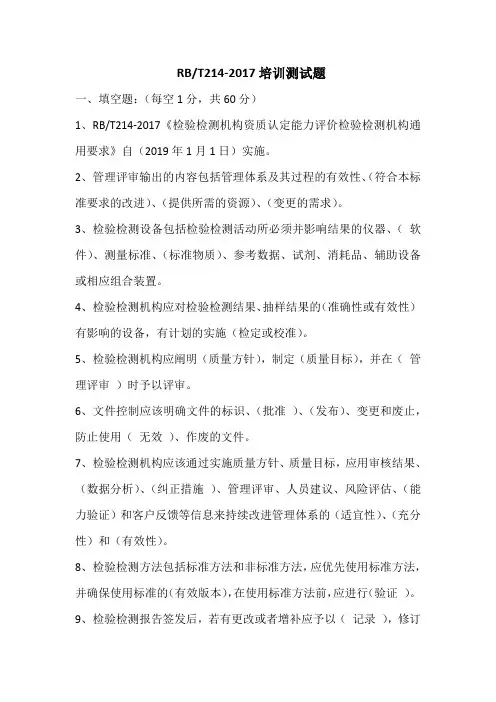 RB/T214-2017 培训测试题

一、填空题：（每空 1 分，共 60 分）

1、RB/T214-2017《检验检测机构资质认定能力评价检验检测机构通用要求》自（2019 年 1 月 1 日）实施。

2、管理评审输出的内容包括管理体系及其过程的有效性、（符合本标准要求的改进）、（提供所需的资源）、（变更的需求）。

3、检验检测设备包括检验检测活动所必须并影响结果的仪器、（ 软件）、测量标准、（标准物质）、参考数据、试剂、消耗品、辅助设备或相应组合装置。

4、检验检测机构应对检验检测结果、抽样结果的（准确性或有效性）有影响的设备，有计划的实施（检定或校准）。

5、检验检测机构应阐明（质量方针），制定（质量目标），并在（ 管理评审 ）时予以评审。

6、文件控制应该明确文件的标识、（批准 ）、（发布）、变更和废止，防止使用（ 无效 ）、作废的文件。

7、检验检测机构应该通过实施质量方针、质量目标，应用审核结果、（数据分析）、（纠正措施 ）、管理评审、人员建议、风险评估、（能力验证）和客户反馈等信息来持续改进管理体系的（适宜性）、（充分性）和（有效性）。

8、检验检测方法包括标准方法和非标准方法，应优先使用标准方法，并确保使用标准的（有效版本），在使用标准方法前，应进行（验证 ）。

9、检验检测报告签发后，若有更改或者增补应予以（ 记录 ），修订